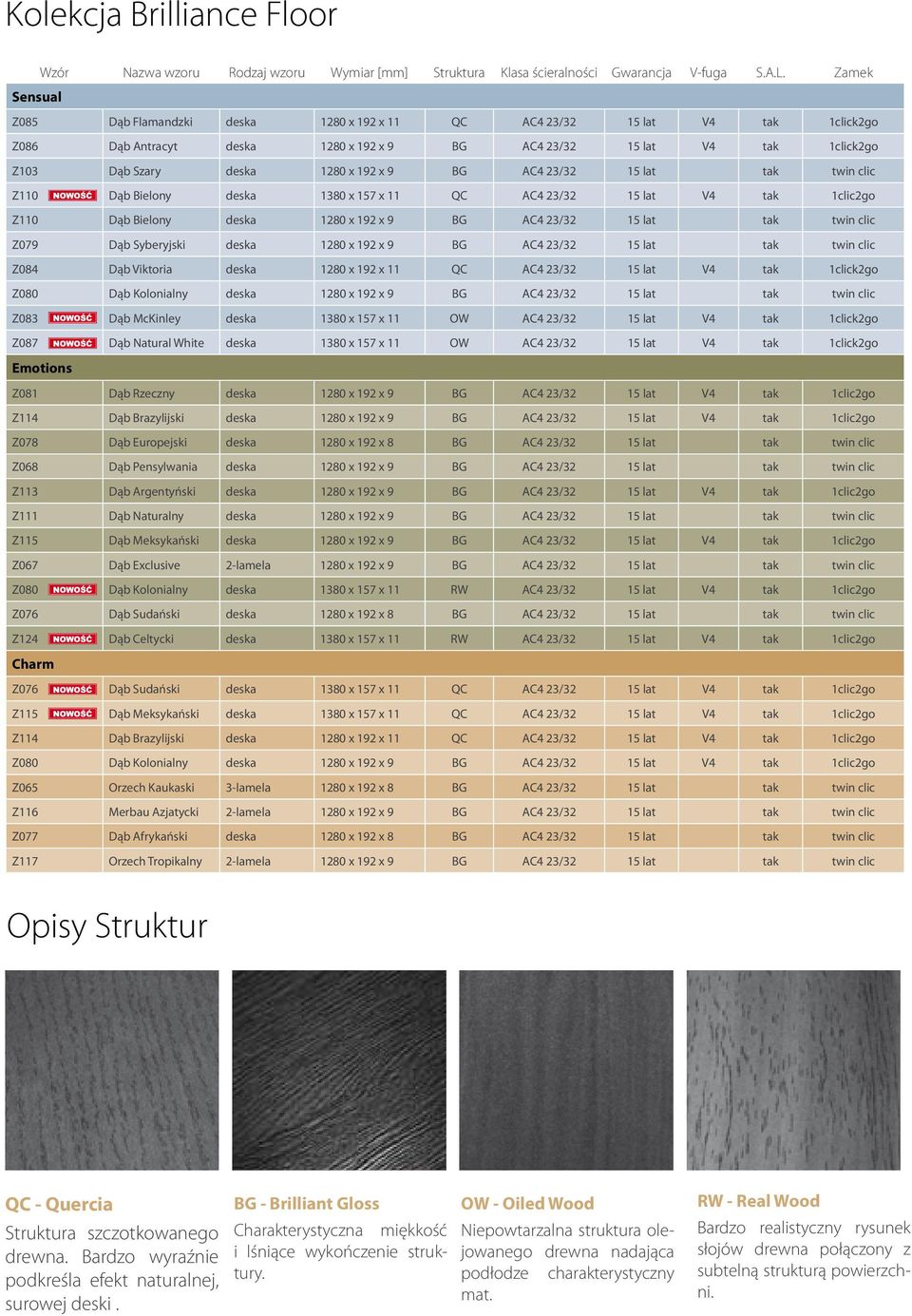 Kolekcja Brilliance Floor

| Wzór | Nazwa wzoru | Rodzaj wzoru | Wymiar [mm] | Struktura | Klasa ścieralności | Gwarancja | V-fuga | S.A.L. | Zamek |
|---|---|---|---|---|---|---|---|---|---|
| Sensual | | | | | | | | | |
| Z085 | Dąb Flamandzki | deska | 1280 x 192 x 11 | QC | AC4 23/32 | 15 lat | V4 | tak | 1click2go |
| Z086 | Dąb Antracyt | deska | 1280 x 192 x 9 | BG | AC4 23/32 | 15 lat | V4 | tak | 1click2go |
| Z103 | Dąb Szary | deska | 1280 x 192 x 9 | BG | AC4 23/32 | 15 lat | | tak | twin clic |
| Z110 NOWOŚĆ | Dąb Bielony | deska | 1380 x 157 x 11 | QC | AC4 23/32 | 15 lat | V4 | tak | 1clic2go |
| Z110 | Dąb Bielony | deska | 1280 x 192 x 9 | BG | AC4 23/32 | 15 lat | | tak | twin clic |
| Z079 | Dąb Syberyjski | deska | 1280 x 192 x 9 | BG | AC4 23/32 | 15 lat | | tak | twin clic |
| Z084 | Dąb Viktoria | deska | 1280 x 192 x 11 | QC | AC4 23/32 | 15 lat | V4 | tak | 1click2go |
| Z080 | Dąb Kolonialny | deska | 1280 x 192 x 9 | BG | AC4 23/32 | 15 lat | | tak | twin clic |
| Z083 NOWOŚĆ | Dąb McKinley | deska | 1380 x 157 x 11 | OW | AC4 23/32 | 15 lat | V4 | tak | 1click2go |
| Z087 NOWOŚĆ | Dąb Natural White | deska | 1380 x 157 x 11 | OW | AC4 23/32 | 15 lat | V4 | tak | 1click2go |
| Emotions | | | | | | | | | |
| Z081 | Dąb Rzeczny | deska | 1280 x 192 x 9 | BG | AC4 23/32 | 15 lat | V4 | tak | 1clic2go |
| Z114 | Dąb Brazylijski | deska | 1280 x 192 x 9 | BG | AC4 23/32 | 15 lat | V4 | tak | 1clic2go |
| Z078 | Dąb Europejski | deska | 1280 x 192 x 8 | BG | AC4 23/32 | 15 lat | | tak | twin clic |
| Z068 | Dąb Pensylwania | deska | 1280 x 192 x 9 | BG | AC4 23/32 | 15 lat | | tak | twin clic |
| Z113 | Dąb Argentyński | deska | 1280 x 192 x 9 | BG | AC4 23/32 | 15 lat | V4 | tak | 1clic2go |
| Z111 | Dąb Naturalny | deska | 1280 x 192 x 9 | BG | AC4 23/32 | 15 lat | | tak | twin clic |
| Z115 | Dąb Meksykański | deska | 1280 x 192 x 9 | BG | AC4 23/32 | 15 lat | V4 | tak | 1clic2go |
| Z067 | Dąb Exclusive | 2-lamela | 1280 x 192 x 9 | BG | AC4 23/32 | 15 lat | | tak | twin clic |
| Z080 NOWOŚĆ | Dąb Kolonialny | deska | 1380 x 157 x 11 | RW | AC4 23/32 | 15 lat | V4 | tak | 1clic2go |
| Z076 | Dąb Sudański | deska | 1280 x 192 x 8 | BG | AC4 23/32 | 15 lat | | tak | twin clic |
| Z124 NOWOŚĆ | Dąb Celtycki | deska | 1380 x 157 x 11 | RW | AC4 23/32 | 15 lat | V4 | tak | 1clic2go |
| Charm | | | | | | | | | |
| Z076 NOWOŚĆ | Dąb Sudański | deska | 1380 x 157 x 11 | QC | AC4 23/32 | 15 lat | V4 | tak | 1clic2go |
| Z115 NOWOŚĆ | Dąb Meksykański | deska | 1380 x 157 x 11 | QC | AC4 23/32 | 15 lat | V4 | tak | 1clic2go |
| Z114 | Dąb Brazylijski | deska | 1280 x 192 x 11 | QC | AC4 23/32 | 15 lat | V4 | tak | 1clic2go |
| Z080 | Dąb Kolonialny | deska | 1280 x 192 x 9 | BG | AC4 23/32 | 15 lat | V4 | tak | 1clic2go |
| Z065 | Orzech Kaukaski | 3-lamela | 1280 x 192 x 8 | BG | AC4 23/32 | 15 lat | | tak | twin clic |
| Z116 | Merbau Azjatycki | 2-lamela | 1280 x 192 x 9 | BG | AC4 23/32 | 15 lat | | tak | twin clic |
| Z077 | Dąb Afrykański | deska | 1280 x 192 x 8 | BG | AC4 23/32 | 15 lat | | tak | twin clic |
| Z117 | Orzech Tropikalny | 2-lamela | 1280 x 192 x 9 | BG | AC4 23/32 | 15 lat | | tak | twin clic |

Opisy Struktur

QC - Quercia
Struktura szczotkowanego drewna. Bardzo wyraźnie podkreśla efekt naturalnej, surowej deski .

BG - Brilliant Gloss
Charakterystyczna miękkość i lśniące wykończenie struktury.

OW - Oiled Wood
Niepowtarzalna struktura olejowanego drewna nadająca podłodze charakterystyczny mat.

RW - Real Wood
Bardzo realistyczny rysunek słojów drewna połączony z subtelną strukturą powierzchni.